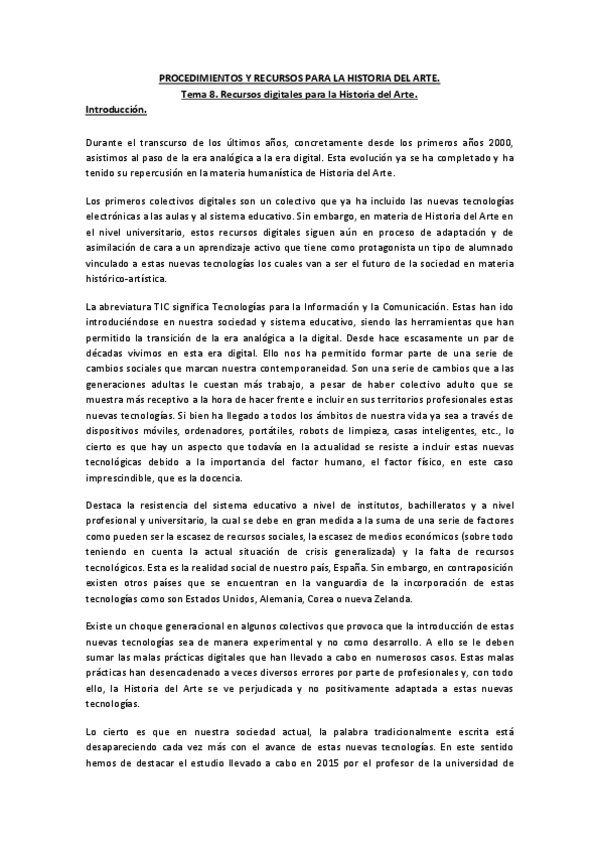 PROCEDIMIENTOS Y RECURSOS PARA LA HISTORIA DEL ARTE.
Tema 8. Recursos digitales para la Historia del Arte.
Introducción.

Durante el transcurso de los últimos años, concretamente desde los primeros años 2000, asistimos al paso de la era analógica a la era digital. Esta evolución ya se ha completado y ha tenido su repercusión en la materia humanística de Historia del Arte.

Los primeros colectivos digitales son un colectivo que ya ha incluido las nuevas tecnologías electrónicas a las aulas y al sistema educativo. Sin embargo, en materia de Historia del Arte en el nivel universitario, estos recursos digitales siguen aún en proceso de adaptación y de asimilación de cara a un aprendizaje activo que tiene como protagonista un tipo de alumnado vinculado a estas nuevas tecnologías los cuales van a ser el futuro de la sociedad en materia histórico-artística.

La abreviatura TIC significa Tecnologías para la Información y la Comunicación. Estas han ido introduciéndose en nuestra sociedad y sistema educativo, siendo las herramientas que han permitido la transición de la era analógica a la digital. Desde hace escasamente un par de décadas vivimos en esta era digital. Ello nos ha permitido formar parte de una serie de cambios sociales que marcan nuestra contemporaneidad. Son una serie de cambios que a las generaciones adultas le cuestan más trabajo, a pesar de haber colectivo adulto que se muestra más receptivo a la hora de hacer frente e incluir en sus territorios profesionales estas nuevas tecnologías. Si bien ha llegado a todos los ámbitos de nuestra vida ya sea a través de dispositivos móviles, ordenadores, portátiles, robots de limpieza, casas inteligentes, etc., lo cierto es que hay un aspecto que todavía en la actualidad se resiste a incluir estas nuevas tecnológicas debido a la importancia del factor humano, el factor físico, en este caso imprescindible, que es la docencia.

Destaca la resistencia del sistema educativo a nivel de institutos, bachilleratos y a nivel profesional y universitario, la cual se debe en gran medida a la suma de una serie de factores como pueden ser la escasez de recursos sociales, la escasez de medios económicos (sobre todo teniendo en cuenta la actual situación de crisis generalizada) y la falta de recursos tecnológicos. Esta es la realidad social de nuestro país, España. Sin embargo, en contraposición existen otros países que se encuentran en la vanguardia de la incorporación de estas tecnologías como son Estados Unidos, Alemania, Corea o nueva Zelanda.

Existe un choque generacional en algunos colectivos que provoca que la introducción de estas nuevas tecnologías sea de manera experimental y no como desarrollo. A ello se le deben sumar las malas prácticas digitales que han llevado a cabo en numerosos casos. Estas malas prácticas han desencadenado a veces diversos errores por parte de profesionales y, con todo ello, la Historia del Arte se ve perjudicada y no positivamente adaptada a estas nuevas tecnologías.

Lo cierto es que en nuestra sociedad actual, la palabra tradicionalmente escrita está desapareciendo cada vez más con el avance de estas nuevas tecnologías. En este sentido hemos de destacar el estudio llevado a cabo en 2015 por el profesor de la universidad de